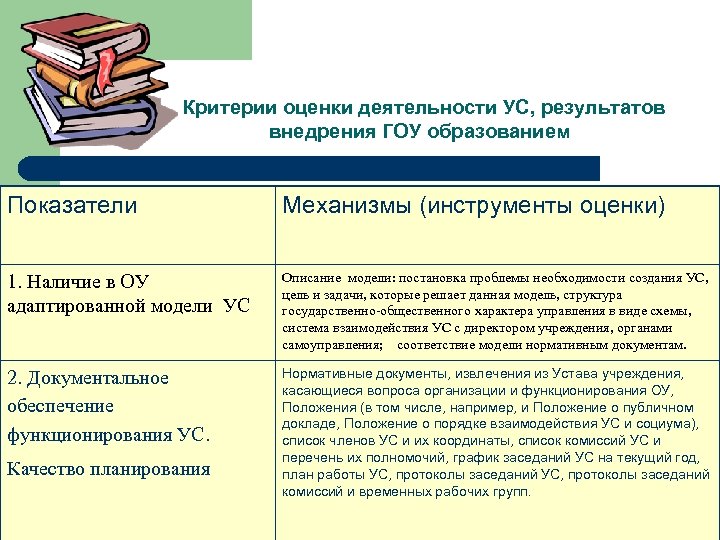 Критерии оценки деятельности УС, результатов внедрения ГОУ образованием

| Показатели | Механизмы (инструменты оценки) |
|---|---|
| 1. Наличие в ОУ адаптированной модели УС | Описание модели: постановка проблемы необходимости создания УС, цель и задачи, которые решает данная модель, структура государственно-общественного характера управления в виде схемы, система взаимодействия УС с директором учреждения, органами самоуправления; соответствие модели нормативным документам. |
| 2. Документальное обеспечение функционирования УС. Качество планирования | Нормативные документы, извлечения из Устава учреждения, касающиеся вопроса организации и функционирования ОУ, Положения (в том числе, например, и Положение о публичном докладе, Положение о порядке взаимодействия УС и социума), список членов УС и их координаты, список комиссий УС и перечень их полномочий, график заседаний УС на текущий год, план работы УС, протоколы заседаний УС, протоколы заседаний комиссий и временных рабочих групп. |